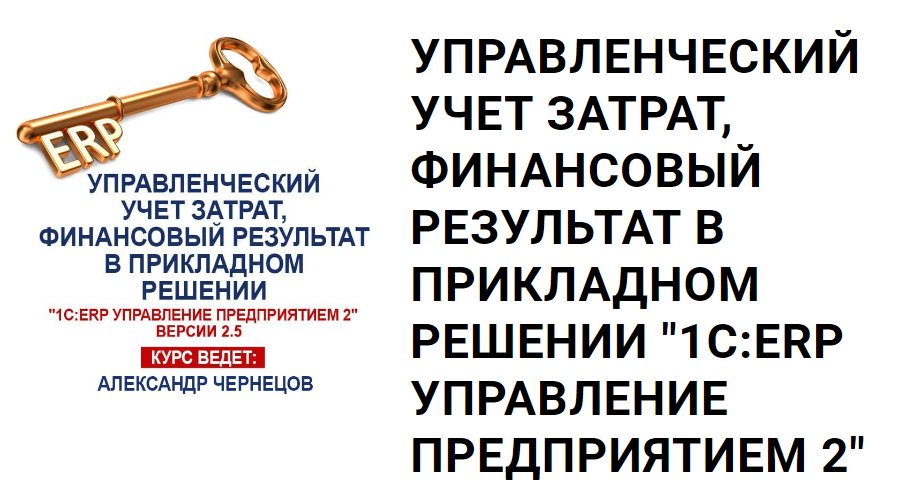 ERP

УПРАВЛЕНЧЕСКИЙ УЧЕТ ЗАТРАТ, ФИНАНСОВЫЙ РЕЗУЛЬТАТ В ПРИКЛАДНОМ РЕШЕНИИ

"1С:ERP УПРАВЛЕНИЕ ПРЕДПРИЯТИЕМ 2" ВЕРСИИ 2.5

КУРС ВЕДЕТ:

АЛЕКСАНДР ЧЕРНЕЦОВ

УПРАВЛЕНЧЕСКИЙ УЧЕТ ЗАТРАТ, ФИНАНСОВЫЙ РЕЗУЛЬТАТ В ПРИКЛАДНОМ РЕШЕНИИ "1С:ERP УПРАВЛЕНИЕ ПРЕДПРИЯТИЕМ 2"